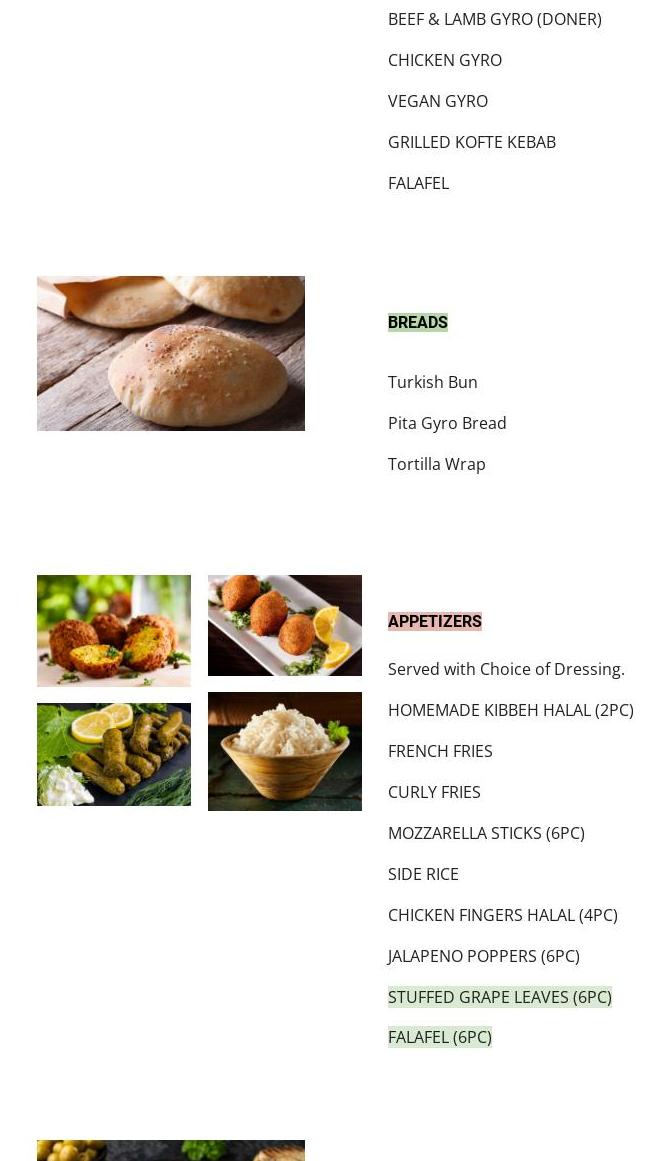 BEEF & LAMB GYRO (DONER)

CHICKEN GYRO

VEGAN GYRO

GRILLED KOFTE KEBAB

FALAFEL

BREADS

Turkish Bun

Pita Gyro Bread

Tortilla Wrap

APPETIZERS

Served with Choice of Dressing.

HOMEMADE KIBBEH HALAL (2PC)

FRENCH FRIES

CURLY FRIES

MOZZARELLA STICKS (6PC)

SIDE RICE

CHICKEN FINGERS HALAL (4PC)

JALAPENO POPPERS (6PC)

STUFFED GRAPE LEAVES (6PC)

FALAFEL (6PC)